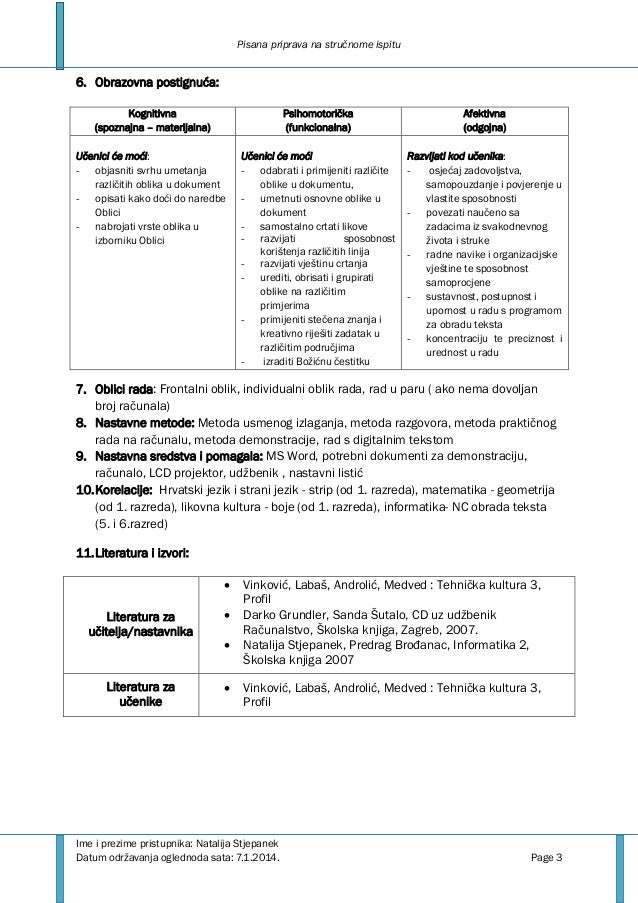 Pisana priprava na stručnome ispitu

6. Obrazovna postignuća:

| Kognitivna (spoznajna – materijalna) | Psihomotorička (funkcionalna) | Afektivna (odgojna) |
|---|---|---|
| Učenici će moći: - objasniti svrhu umetanja različitih oblika u dokument - opisati kako doći do naredbe Oblici - nabrojati vrste oblika u izborniku Oblici | Učenici će moći - odabrati i primijeniti različite oblike u dokumentu, - umetnuti osnovne oblike u dokument - samostalno crtati likove - razvijati sposobnost korištenja različitih linija - razvijati vještinu crtanja - urediti, obrisati i grupirati oblike na različitim primjerima - primijeniti stečena znanja i kreativno riješiti zadatak u različitim područjima - izraditi Božićnu čestitku | Razvijati kod učenika: - osjećaj zadovoljstva, samopouzdanje i povjerenje u vlastite sposobnosti - povezati naučeno sa zadacima iz svakodnevnog života i struke - radne navike i organizacijske vještine te sposobnost samoprocjene - sustavnost, postupnost i upornost u radu s programom za obradu teksta - koncentraciju te preciznost i urednost u radu |

7. Oblici rada: Frontalni oblik, individualni oblik rada, rad u paru ( ako nema dovoljan broj računala)
8. Nastavne metode: Metoda usmenog izlaganja, metoda razgovora, metoda praktičnog rada na računalu, metoda demonstracije, rad s digitalnim tekstom
9. Nastavna sredstva i pomagala: MS Word, potrebni dokumenti za demonstraciju, računalo, LCD projektor, udžbenik , nastavni listić
10. Korelacije: Hrvatski jezik i strani jezik - strip (od 1. razreda), matematika - geometrija (od 1. razreda), likovna kultura - boje (od 1. razreda), informatika- NC obrada teksta (5. i 6.razred)

11. Literatura i izvori:

| Literatura za učitelja/nastavnika | • Vinković, Labaš, Androlić, Medved : Tehnička kultura 3, Profil • Darko Grundler, Sanda Šutalo, CD uz udžbenik Računalstvo, Školska knjiga, Zagreb, 2007. • Natalija Stjepanek, Predrag Brođanac, Informatika 2, Školska knjiga 2007 |
|---|---|
| Literatura za učenike | • Vinković, Labaš, Androlić, Medved : Tehnička kultura 3, Profil |

Ime i prezime pristupnika: Natalija Stjepanek
Datum održavanja oglednoda sata: 7.1.2014.
Page 3